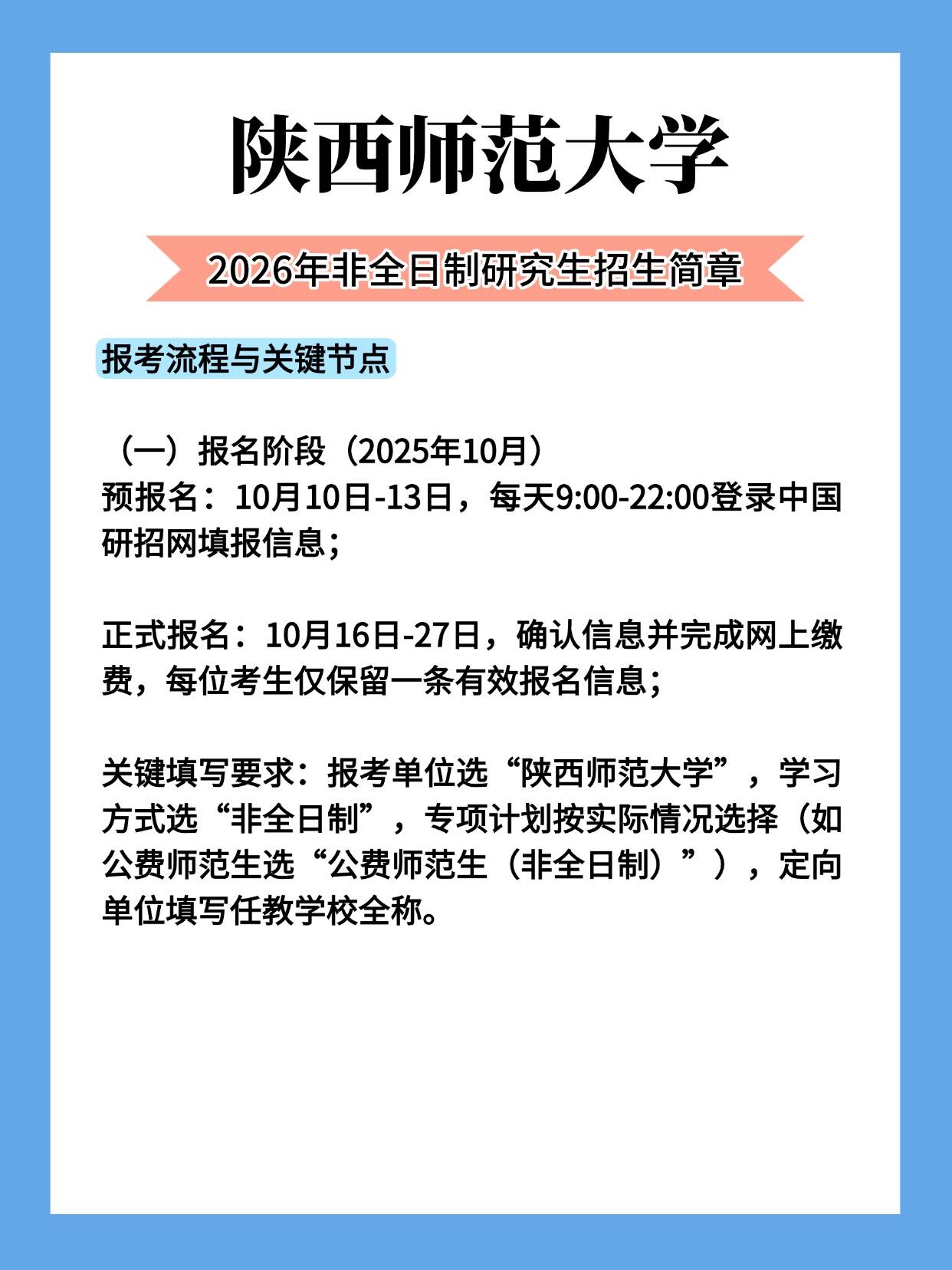 陕西师范大学

2026年非全日制研究生招生简章

报考流程与关键节点

（一）报名阶段（2025年10月）
预报名：10月10日-13日，每天9:00-22:00登录中国研招网填报信息；

正式报名：10月16日-27日，确认信息并完成网上缴费，每位考生仅保留一条有效报名信息；

关键填写要求：报考单位选“陕西师范大学”，学习方式选“非全日制”，专项计划按实际情况选择（如公费师范生选“公费师范生（非全日制）”），定向单位填写任教学校全称。